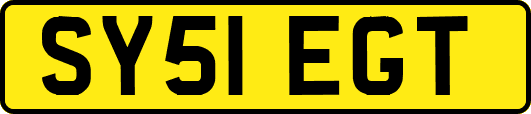 SY51 EGT